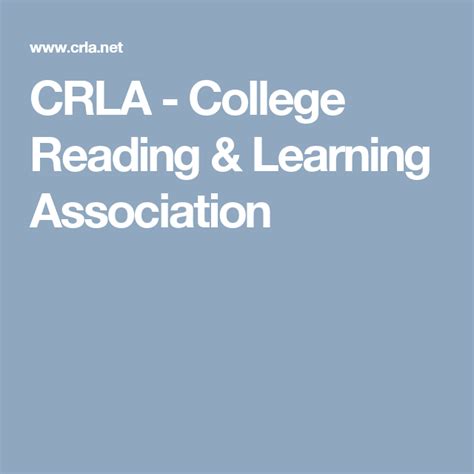 www.crla.net

CRLA - College Reading & Learning Association